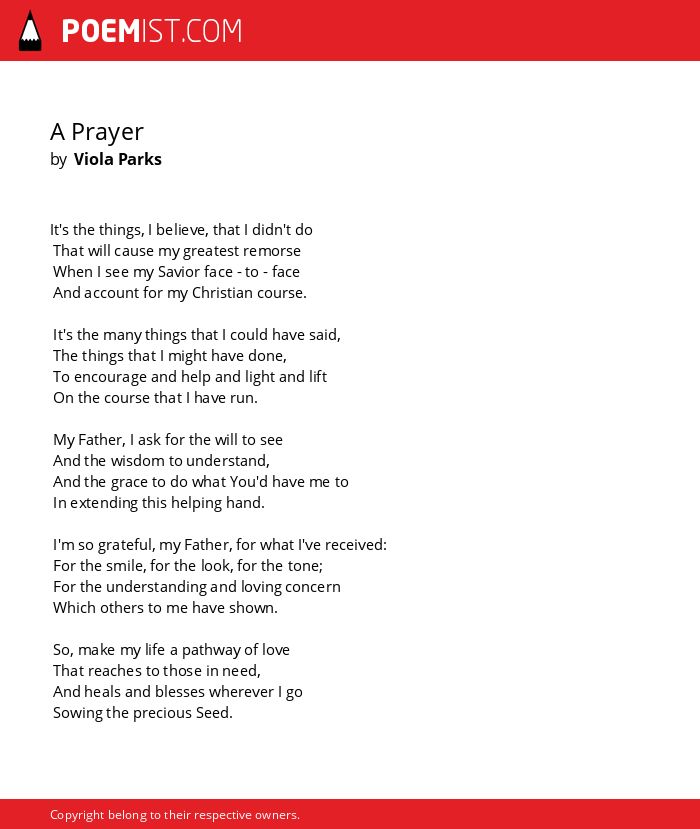 POEMIST.COM

A Prayer
by Viola Parks

It's the things, I believe, that I didn't do
That will cause my greatest remorse
When I see my Savior face - to - face
And account for my Christian course.

It's the many things that I could have said,
The things that I might have done,
To encourage and help and light and lift
On the course that I have run.

My Father, I ask for the will to see
And the wisdom to understand,
And the grace to do what You'd have me to
In extending this helping hand.

I'm so grateful, my Father, for what I've received:
For the smile, for the look, for the tone;
For the understanding and loving concern
Which others to me have shown.

So, make my life a pathway of love
That reaches to those in need,
And heals and blesses wherever I go
Sowing the precious Seed.

Copyright belong to their respective owners.